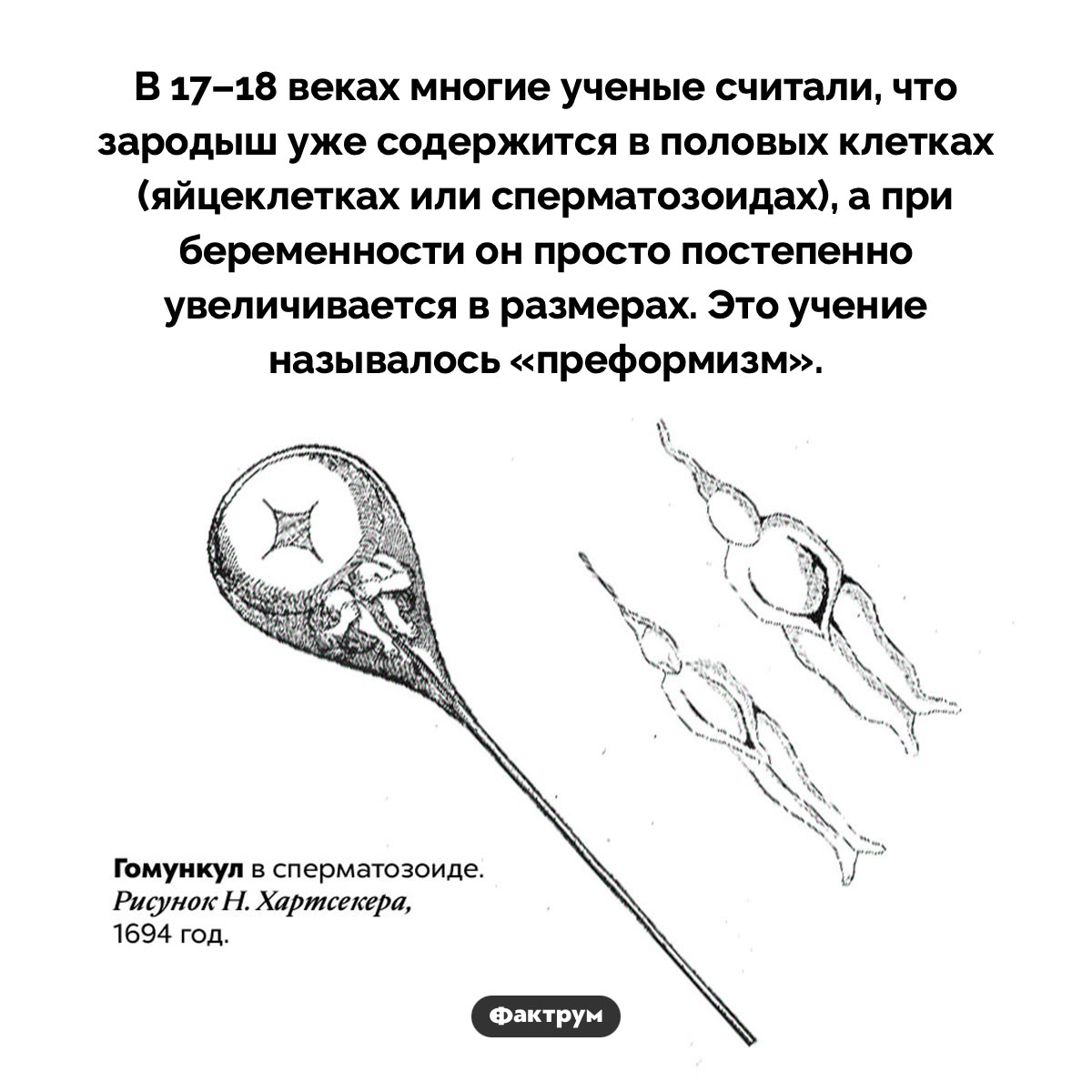 В 17–18 веках многие ученые считали, что зародыш уже содержится в половых клетках (яйцеклетках или сперматозоидах), а при беременности он просто постепенно увеличивается в размерах. Это учение называлось «преформизм».

Гомункул в сперматозоиде. Рисунок Н. Хартсекера, 1694 год.

Фактрум